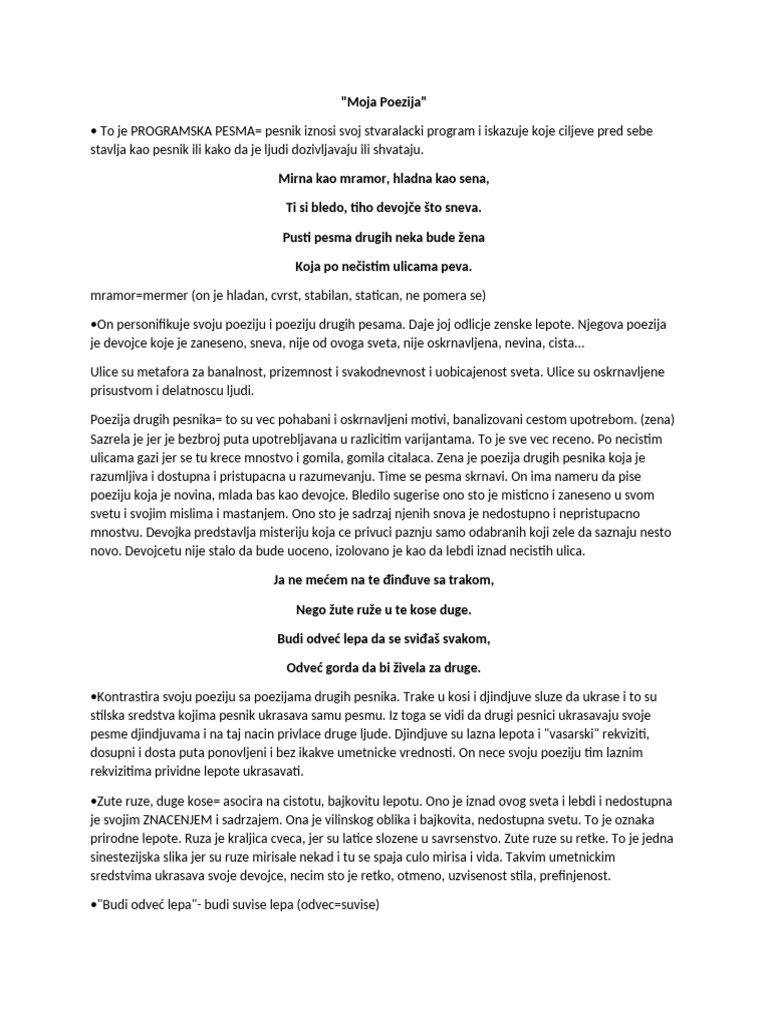 "Moja Poezija"

• To je PROGRAMSKA PESMA= pesnik iznosi svoj stvaralacki program i iskazuje koje ciljeve pred sebe stavlja kao pesnik ili kako da je ljudi dozivljavaju ili shvataju.

Mirna kao mramor, hladna kao sena,

Ti si bledo, tiho devojče što sneva.

Pusti pesma drugih neka bude žena

Koja po nečistim ulicama peva.

mramor=mermer (on je hladan, cvrst, stabilan, statican, ne pomera se)

•On personifikuje svoju poeziju i poeziju drugih pesama. Daje joj odlicje zenske lepote. Njegova poezija je devojce koje je zaneseno, sneva, nije od ovoga sveta, nije oskrnavljena, nevina, cista...

Ulice su metafora za banalnost, prizemnost i svakodnevnost i uobicajenost sveta. Ulice su oskrnavljene prisustvom i delatnoscu ljudi.

Poezija drugih pesnika= to su vec pohabani i oskrnavljeni motivi, banalizovani cestom upotrebom. (zena) Sazrela je jer je bezbroj puta upotrebljavana u razlicitim varijantama. To je sve vec receno. Po necistim ulicama gazi jer se tu krece mnostvo i gomila, gomila citalaca. Zena je poezija drugih pesnika koja je razumljiva i dostupna i pristupacna u razumevanju. Time se pesma skrnavi. On ima nameru da pise poeziju koja je novina, mlada bas kao devojce. Bledilo sugerise ono sto je misticno i zaneseno u svom svetu i svojim mislima i mastanjem. Ono sto je sadrzaj njenih snova je nedostupno i nepristupacno mnostvu. Devojka predstavlja misteriju koja ce privuci paznju samo odabranih koji zele da saznaju nesto novo. Devojcetu nije stalo da bude uoceno, izolovano je kao da lebdi iznad necistih ulica.

Ja ne mećem na te đinđuve sa trakom,

Nego žute ruže u te kose duge.

Budi odveć lepa da se sviđaš svakom,

Odveć gorda da bi živela za druge.

•Kontrastira svoju poeziju sa poezijama drugih pesnika. Trake u kosi i djindjuve sluze da ukrase i to su stilska sredstva kojima pesnik ukrasava samu pesmu. Iz toga se vidi da drugi pesnici ukrasavaju svoje pesme djindjuvama i na taj nacin privlace druge ljude. Djindjuve su lazna lepota i "vasarski" rekviziti, dosupni i dosta puta ponovljeni i bez ikakve umetnicke vrednosti. On nece svoju poeziju tim laznim rekvizitima prividne lepote ukrasavati.

•Zute ruze, duge kose= asocira na cistotu, bajkovitu lepotu. Ono je iznad ovog sveta i lebdi i nedostupna je svojim ZNACENJEM i sadrzajem. Ona je vilinskog oblika i bajkovita, nedostupna svetu. To je oznaka prirodne lepote. Ruza je kraljica cveca, jer su latice slozene u savrsenstvo. Zute ruze su retke. To je jedna sinestezijska slika jer su ruze mirisale nekad i tu se spaja culo mirisa i vida. Takvim umetnickim sredstvima ukrasava svoje devojce, necim sto je retko, otmeno, uzvisenost stila, prefinjenost.

•"Budi odveć lepa"- budi suvise lepa (odvec=suvise)